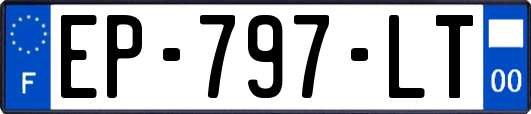 F

EP-797-LT

00